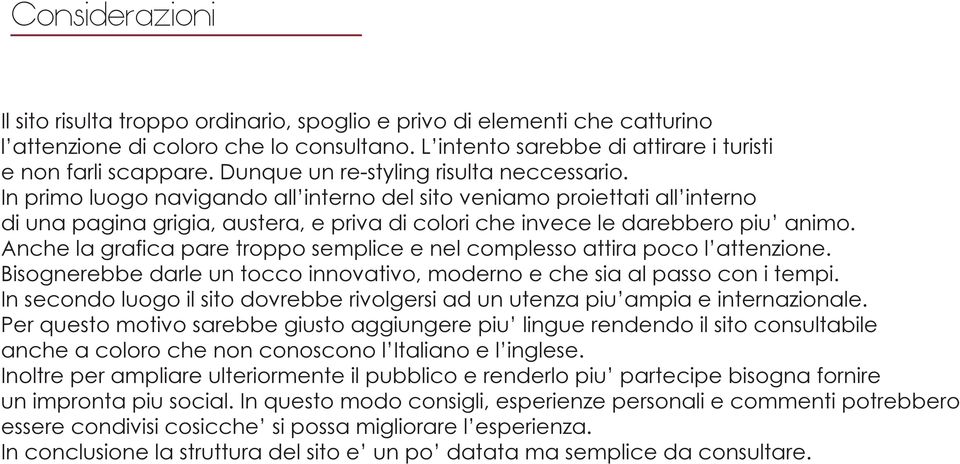 Considerazioni

Il sito risulta troppo ordinario, spoglio e privo di elementi che catturino l'attenzione di coloro che lo consultano. L'intento sarebbe di attirare i turisti e non farli scappare. Dunque un re-styling risulta neccessario.
In primo luogo navigando all'interno del sito veniamo proiettati all'interno di una pagina grigia, austera, e priva di colori che invece le darebbero piu' animo.
Anche la grafica pare troppo semplice e nel complesso attira poco l'attenzione.
Bisognerebbe darle un tocco innovativo, moderno e che sia al passo con i tempi.
In secondo luogo il sito dovrebbe rivolgersi ad un utenza piu'ampia e internazionale.
Per questo motivo sarebbe giusto aggiungere piu' lingue rendendo il sito consultabile anche a coloro che non conoscono l'Italiano e l'inglese.
Inoltre per ampliare ulteriormente il pubblico e renderlo piu' partecipe bisogna fornire un impronta piu social. In questo modo consigli, esperienze personali e commenti potrebbero essere condivisi cosicche' si possa migliorare l'esperienza.
In conclusione la struttura del sito e' un po' datata ma semplice da consultare.